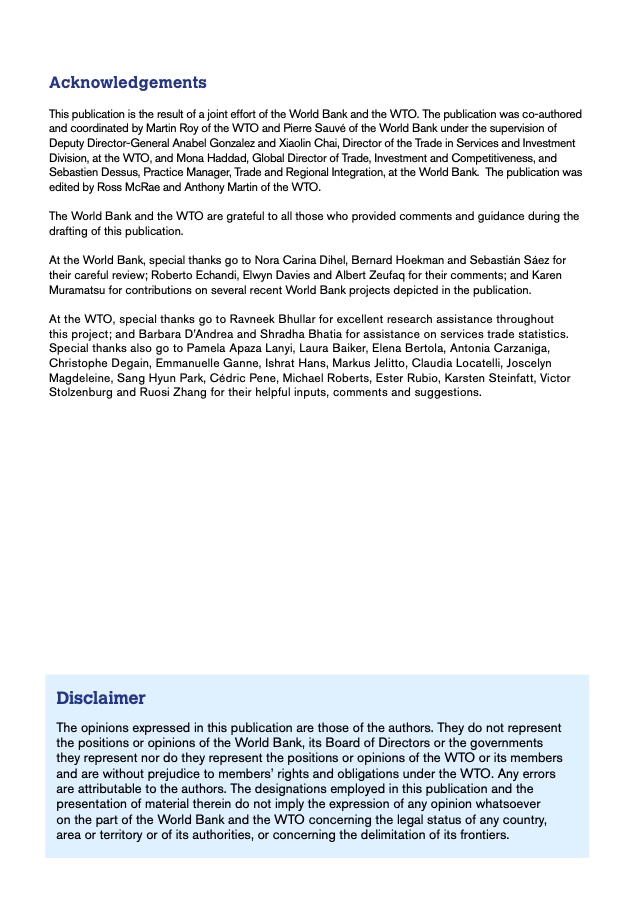 Acknowledgements

This publication is the result of a joint effort of the World Bank and the WTO. The publication was co-authored and coordinated by Martin Roy of the WTO and Pierre Sauvé of the World Bank under the supervision of Deputy Director-General Anabel Gonzalez and Xiaolin Chai, Director of the Trade in Services and Investment Division, at the WTO, and Mona Haddad, Global Director of Trade, Investment and Competitiveness, and Sebastien Dessus, Practice Manager, Trade and Regional Integration, at the World Bank. The publication was edited by Ross McRae and Anthony Martin of the WTO.

The World Bank and the WTO are grateful to all those who provided comments and guidance during the drafting of this publication.

At the World Bank, special thanks go to Nora Carina Dihel, Bernard Hoekman and Sebastián Sáez for their careful review; Roberto Echandi, Elwyn Davies and Albert Zeufaq for their comments; and Karen Muramatsu for contributions on several recent World Bank projects depicted in the publication.

At the WTO, special thanks go to Ravneek Bhullar for excellent research assistance throughout this project; and Barbara D'Andrea and Shradha Bhatia for assistance on services trade statistics. Special thanks also go to Pamela Apaza Lanyi, Laura Baiker, Elena Bertola, Antonia Carzaniga, Christophe Degain, Emmanuelle Ganne, Ishrat Hans, Markus Jelitto, Claudia Locatelli, Joscelyn Magdeleine, Sang Hyun Park, Cédric Pene, Michael Roberts, Ester Rubio, Karsten Steinfatt, Victor Stolzenburg and Ruosi Zhang for their helpful inputs, comments and suggestions.

Disclaimer

The opinions expressed in this publication are those of the authors. They do not represent the positions or opinions of the World Bank, its Board of Directors or the governments they represent nor do they represent the positions or opinions of the WTO or its members and are without prejudice to members' rights and obligations under the WTO. Any errors are attributable to the authors. The designations employed in this publication and the presentation of material therein do not imply the expression of any opinion whatsoever on the part of the World Bank and the WTO concerning the legal status of any country, area or territory or of its authorities, or concerning the delimitation of its frontiers.